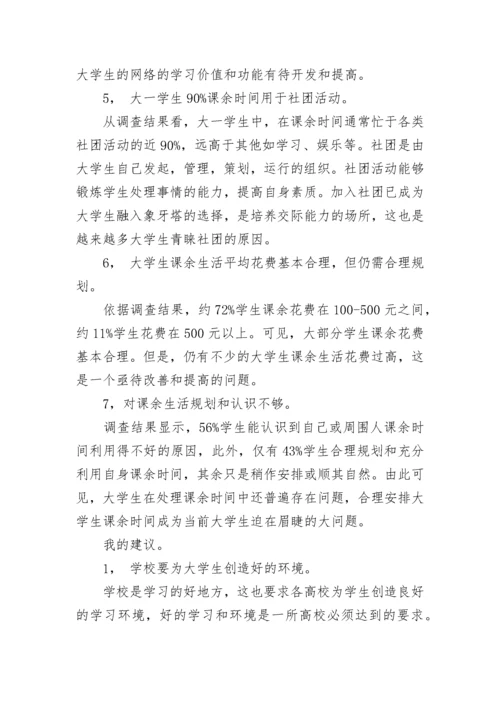 大学生的网络的学习价值和功能有待开发和提高。

5， 大一学生 90%课余时间用于社团活动。

从调查结果看，大一学生中，在课余时间通常忙于各类社团活动的近 90%，远高于其他如学习、娱乐等。社团是由大学生自己发起，管理，策划，运行的组织。社团活动能够锻炼学生处理事情的能力，提高自身素质。加入社团已成为大学生融入象牙塔的选择，是培养交际能力的场所，这也是越来越多大学生青睐社团的原因。

6， 大学生课余生活平均花费基本合理，但仍需合理规划。

依据调查结果，约 72%学生课余花费在 100-500 元之间，约 11%学生花费在 500 元以上。可见，大部分学生课余花费基本合理。但是，仍有不少的大学生课余生活花费过高，这是一个亟待改善和提高的问题。

7，对课余生活规划和认识不够。

调查结果显示，56%学生能认识到自己或周围人课余时间利用得不好的原因，此外，仅有 43%学生合理规划和充分利用自身课余时间，其余只是稍作安排或顺其自然。由此可见，大学生在处理课余时间中还普遍存在问题，合理安排大学生课余时间成为当前大学生迫在眉睫的大问题。

我的建议。

1， 学校要为大学生创造好的环境。

学校是学习的好地方，这也要求各高校为学生创造良好的学习环境，好的学习和环境是一所高校必须达到的要求。